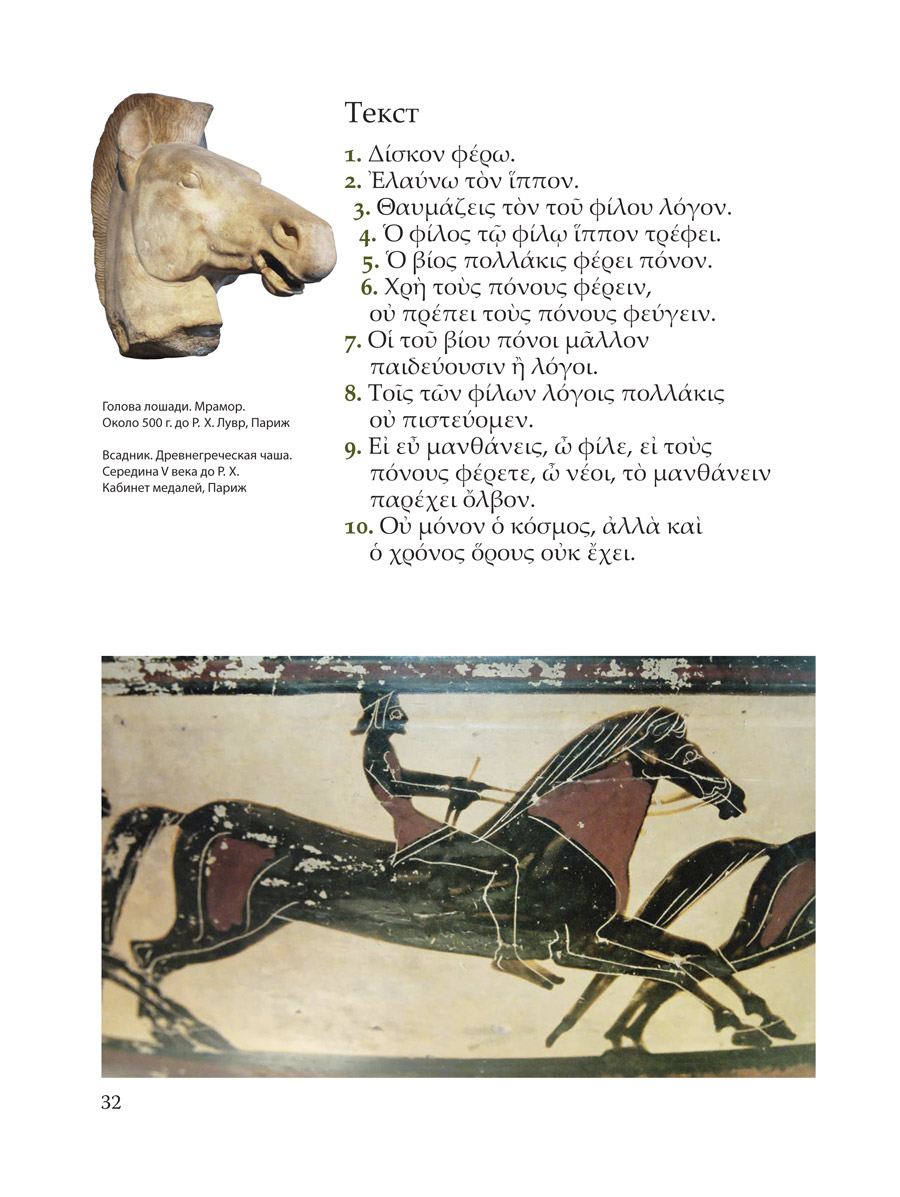 Текст

1. Δίσκον φέρω.
2. Ἐλαύνω τὸν ἵππον.
3. Θαυμάζεις τὸν τοῦ φίλου λόγον.
4. Ὁ φίλος τῷ φίλῳ ἵππον τρέφει.
5. Ὁ βίος πολλάκις φέρει πόνον.
6. Χρὴ τοὺς πόνους φέρειν, οὐ πρέπει τοὺς πόνους φεύγειν.
7. Οἱ τοῦ βίου πόνοι μᾶλλον παιδεύουσιν ἢ λόγοι.
8. Τοῖς τῶν φίλων λόγοις πολλάκις οὐ πιστεύομεν.
9. Εἰ εὖ μανθάνεις, ὦ φίλε, εἰ τοὺς πόνους φέρετε, ὦ νέοι, τὸ μανθάνειν παρέχει ὄλβον.
10. Οὐ μόνον ὁ κόσμος, ἀλλὰ καὶ ὁ χρόνος ὅρους οὐκ ἔχει.

Голова лошади. Мрамор. Около 500 г. до Р. Х. Лувр, Париж

Всадник. Древнегреческая чаша. Середина V века до Р. Х. Кабинет медалей, Париж

32